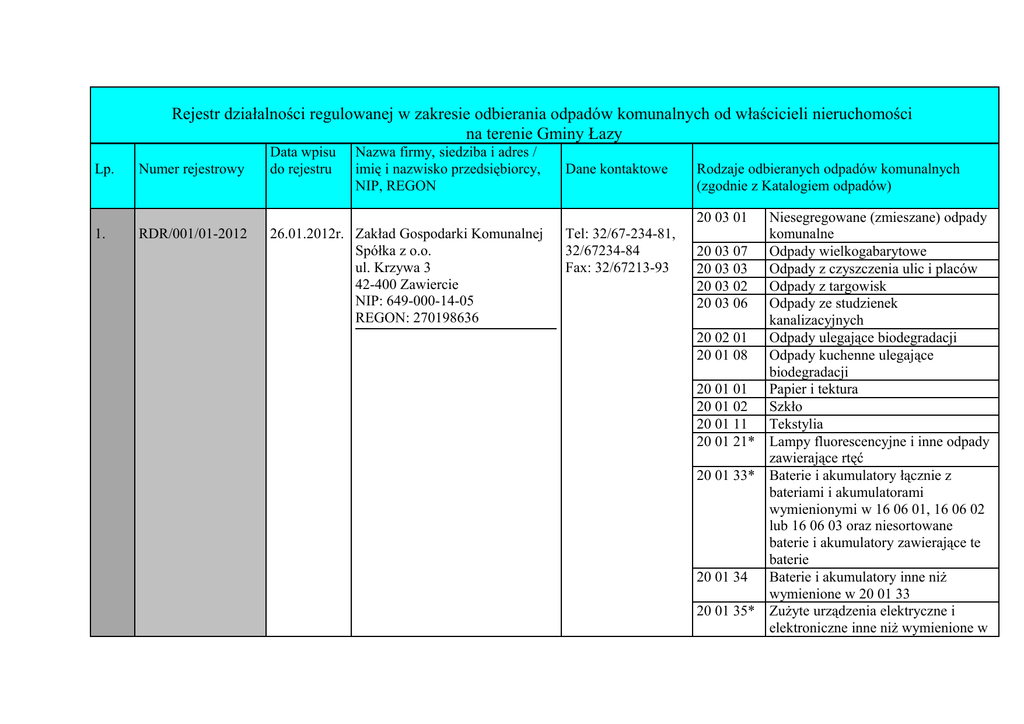 Rejestr działalności regulowanej w zakresie odbierania odpadów komunalnych od właścicieli nieruchomości na terenie Gminy Łazy

| Lp. | Numer rejestrowy | Data wpisu do rejestru | Nazwa firmy, siedziba i adres / imię i nazwisko przedsiębiorcy, NIP, REGON | Dane kontaktowe | Rodzaje odbieranych odpadów komunalnych (zgodnie z Katalogiem odpadów) | |
|---|---|---|---|---|---|---|
| 1. | RDR/001/01-2012 | 26.01.2012r. | Zakład Gospodarki Komunalnej Spółka z o.o. ul. Krzywa 3 42-400 Zawiercie NIP: 649-000-14-05 REGON: 270198636 | Tel: 32/67-234-81, 32/67234-84 Fax: 32/67213-93 | 20 03 01 | Niesegregowane (zmieszane) odpady komunalne |
| | | | | | 20 03 07 | Odpady wielkogabarytowe |
| | | | | | 20 03 03 | Odpady z czyszczenia ulic i placów |
| | | | | | 20 03 02 | Odpady z targowisk |
| | | | | | 20 03 06 | Odpady ze studzienek kanalizacyjnych |
| | | | | | 20 02 01 | Odpady ulegające biodegradacji |
| | | | | | 20 01 08 | Odpady kuchenne ulegające biodegradacji |
| | | | | | 20 01 01 | Papier i tektura |
| | | | | | 20 01 02 | Szkło |
| | | | | | 20 01 11 | Tekstylia |
| | | | | | 20 01 21* | Lampy fluorescencyjne i inne odpady zawierające rtęć |
| | | | | | 20 01 33* | Baterie i akumulatory łącznie z bateriami i akumulatorami wymienionymi w 16 06 01, 16 06 02 lub 16 06 03 oraz niesortowane baterie i akumulatory zawierające te baterie |
| | | | | | 20 01 34 | Baterie i akumulatory inne niż wymienione w 20 01 33 |
| | | | | | 20 01 35* | Zużyte urządzenia elektryczne i elektroniczne inne niż wymienione w |